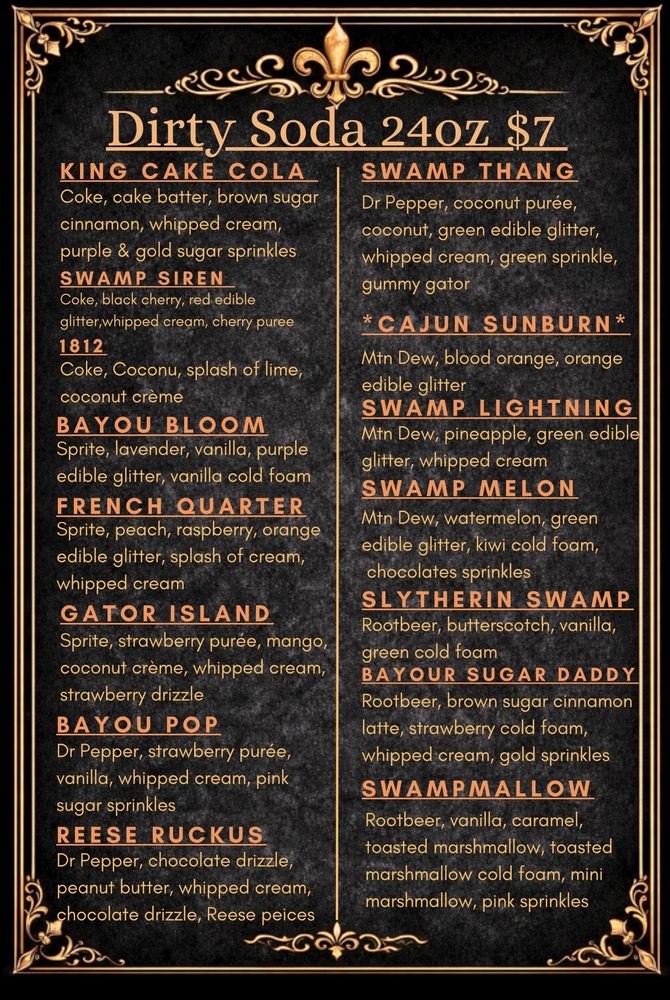 Dirty Soda 24oz $7

KING CAKE COLA
Coke, cake batter, brown sugar cinnamon, whipped cream, purple & gold sugar sprinkles

SWAMP SIREN
Coke, black cherry, red edible glitter,whipped cream, cherry puree

1812
Coke, Coconu, splash of lime, coconut crème

BAYOU BLOOM
Sprite, lavender, vanilla, purple edible glitter, vanilla cold foam

FRENCH QUARTER
Sprite, peach, raspberry, orange edible glitter, splash of cream, whipped cream

GATOR ISLAND
Sprite, strawberry purée, mango, coconut crème, whipped cream, strawberry drizzle

BAYOU POP
Dr Pepper, strawberry purée, vanilla, whipped cream, pink sugar sprinkles

REESE RUCKUS
Dr Pepper, chocolate drizzle, peanut butter, whipped cream, chocolate drizzle, Reese peices

SWAMP THANG
Dr Pepper, coconut purée, coconut, green edible glitter, whipped cream, green sprinkle, gummy gator

*CAJUN SUNBURN*
Mtn Dew, blood orange, orange edible glitter

SWAMP LIGHTNING
Mtn Dew, pineapple, green edible glitter, whipped cream

SWAMP MELON
Mtn Dew, watermelon, green edible glitter, kiwi cold foam, chocolates sprinkles

SLYTHERIN SWAMP
Rootbeer, butterscotch, vanilla, green cold foam

BAYOUR SUGAR DADDY
Rootbeer, brown sugar cinnamon latte, strawberry cold foam, whipped cream, gold sprinkles

SWAMPMALLOW
Rootbeer, vanilla, caramel, toasted marshmallow, toasted marshmallow cold foam, mini marshmallow, pink sprinkles